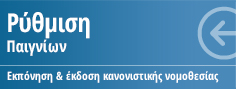 Ρύθμιση
Παιγνίων

Εκπόνηση & έκδοση κανονιστικής νομοθεσίας